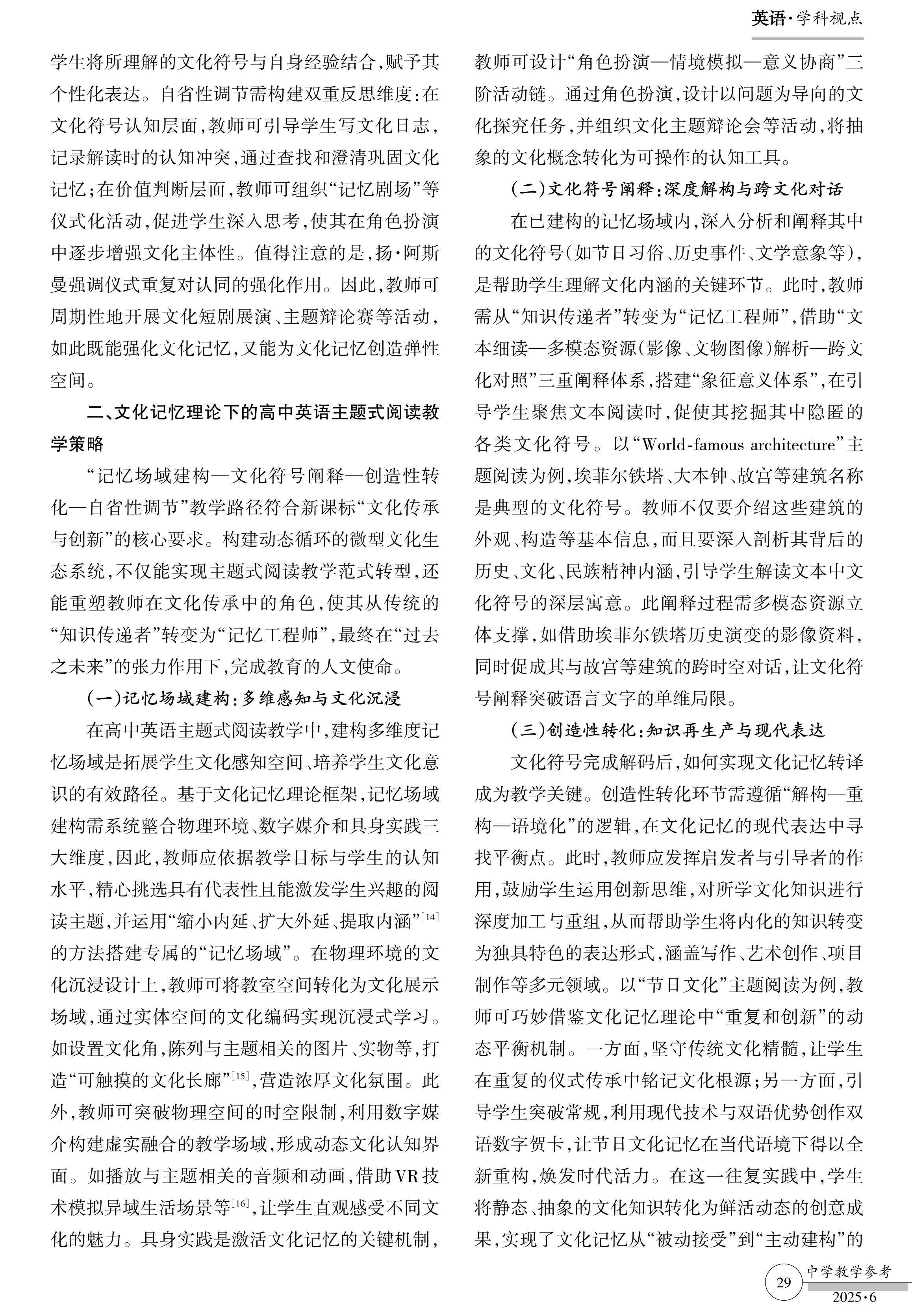 英语·学科视点

学生将所理解的文化符号与自身经验结合，赋予其个性化表达。自省性调节需构建双重反思维度：在文化符号认知层面，教师可引导学生写文化日志，记录解读时的认知冲突，通过查找和澄清巩固文化记忆；在价值判断层面，教师可组织“记忆剧场”等仪式化活动，促进学生深入思考，使其在角色扮演中逐步增强文化主体性。值得注意的是，扬·阿斯曼强调仪式重复对认同的强化作用。因此，教师可周期性地开展文化短剧展演、主题辩论赛等活动，如此既能强化文化记忆，又能为文化记忆创造弹性空间。

二、文化记忆理论下的高中英语主题式阅读教学策略

“记忆场域建构—文化符号阐释—创造性转化—自省性调节”教学路径符合新课标“文化传承与创新”的核心要求。构建动态循环的微型文化生态系统，不仅能实现主题式阅读教学范式转型，还能重塑教师在文化传承中的角色，使其从传统的“知识传递者”转变为“记忆工程师”，最终在“过去之未来”的张力作用下，完成教育的人文使命。

（一）记忆场域建构：多维感知与文化沉浸

在高中英语主题式阅读教学中，建构多维度记忆场域是拓展学生文化感知空间、培养学生文化意识的有效路径。基于文化记忆理论框架，记忆场域建构需系统整合物理环境、数字媒介和具身实践三大维度，因此，教师应依据教学目标与学生的认知水平，精心挑选具有代表性且能激发学生兴趣的阅读主题，并运用“缩小内延、扩大外延、提取内涵”$^{[14]}$的方法搭建专属的“记忆场域”。在物理环境的文化沉浸设计上，教师可将教室空间转化为文化展示场域，通过实体空间的文化编码实现沉浸式学习。如设置文化角，陈列与主题相关的图片、实物等，打造“可触摸的文化长廊”$^{[15]}$，营造浓厚文化氛围。此外，教师可突破物理空间的时空限制，利用数字媒介构建虚实融合的教学场域，形成动态文化认知界面。如播放与主题相关的音频和动画，借助VR技术模拟异域生活场景等$^{[16]}$，让学生直观感受不同文化的魅力。具身实践是激活文化记忆的关键机制，教师可设计“角色扮演—情境模拟—意义协商”三阶活动链。通过角色扮演，设计以问题为导向的文化探究任务，并组织文化主题辩论会等活动，将抽象的文化概念转化为可操作的认知工具。

（二）文化符号阐释：深度解构与跨文化对话

在已建构的记忆场域内，深入分析和阐释其中的文化符号（如节日习俗、历史事件、文学意象等），是帮助学生理解文化内涵的关键环节。此时，教师需从“知识传递者”转变为“记忆工程师”，借助“文本细读—多模态资源（影像、文物图像）解析—跨文化对照”三重阐释体系，搭建“象征意义体系”，在引导学生聚焦文本阅读时，促使其挖掘其中隐匿的各类文化符号。以“World-famous architecture”主题阅读为例，埃菲尔铁塔、大本钟、故宫等建筑名称是典型的文化符号。教师不仅要介绍这些建筑的外观、构造等基本信息，而且要深入剖析其背后的历史、文化、民族精神内涵，引导学生解读文本中文化符号的深层寓意。此阐释过程需多模态资源立体支撑，如借助埃菲尔铁塔历史演变的影像资料，同时促成其与故宫等建筑的跨时空对话，让文化符号阐释突破语言文字的单维局限。

（三）创造性转化：知识再生产与现代表达

文化符号完成解码后，如何实现文化记忆转译成为教学关键。创造性转化环节需遵循“解构—重构—语境化”的逻辑，在文化记忆的现代表达中寻找平衡点。此时，教师应发挥启发者与引导者的作用，鼓励学生运用创新思维，对所学文化知识进行深度加工与重组，从而帮助学生将内化的知识转变为独具特色的表达形式，涵盖写作、艺术创作、项目制作等多元领域。以“节日文化”主题阅读为例，教师可巧妙借鉴文化记忆理论中“重复和创新”的动态平衡机制。一方面，坚守传统文化精髓，让学生在重复的仪式传承中铭记文化根源；另一方面，引导学生突破常规，利用现代技术与双语优势创作双语数字贺卡，让节日文化记忆在当代语境下得以全新重构，焕发时代活力。在这一往复实践中，学生将静态、抽象的文化知识转化为鲜活动态的创意成果，实现了文化记忆从“被动接受”到“主动建构”的

29 中学教学参考
2025·6